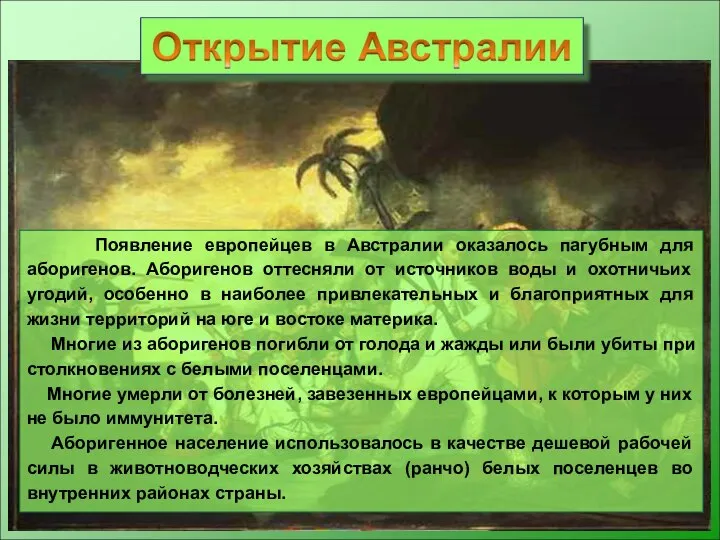 Открытие Австралии

Появление европейцев в Австралии оказалось пагубным для аборигенов. Аборигенов оттесняли от источников воды и охотничьих угодий, особенно в наиболее привлекательных и благоприятных для жизни территорий на юге и востоке материка.

Многие из аборигенов погибли от голода и жажды или были убиты при столкновениях с белыми поселенцами.

Многие умерли от болезней, завезенных европейцами, к которым у них не было иммунитета.

Аборигенное население использовалось в качестве дешевой рабочей силы в животноводческих хозяйствах (ранчо) белых поселенцев во внутренних районах страны.